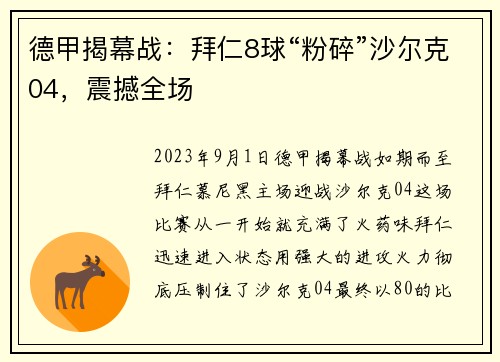 德甲揭幕战：拜仁8球“粉碎”沙尔克04，震撼全场

2023年9月1日德甲揭幕战如期而至拜仁慕尼黑主场迎战沙尔克04这场比赛从一开始就充满了火药味拜仁迅速进入状态用强大的进攻火力彻底压制住了沙尔克04最终以80的比